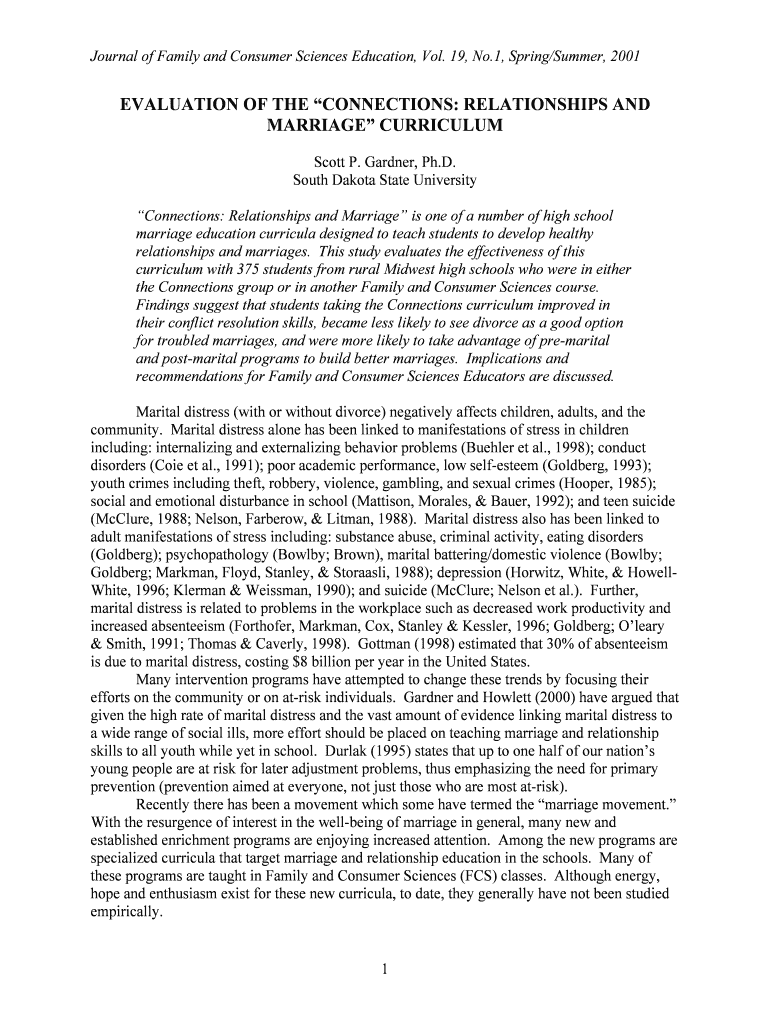 Journal of Family and Consumer Sciences Education, Vol. 19, No.1, Spring/Summer, 2001

EVALUATION OF THE “CONNECTIONS: RELATIONSHIPS AND MARRIAGE” CURRICULUM

Scott P. Gardner, Ph.D.
South Dakota State University

“Connections: Relationships and Marriage” is one of a number of high school marriage education curricula designed to teach students to develop healthy relationships and marriages. This study evaluates the effectiveness of this curriculum with 375 students from rural Midwest high schools who were in either the Connections group or in another Family and Consumer Sciences course. Findings suggest that students taking the Connections curriculum improved in their conflict resolution skills, became less likely to see divorce as a good option for troubled marriages, and were more likely to take advantage of pre-marital and post-marital programs to build better marriages. Implications and recommendations for Family and Consumer Sciences Educators are discussed.

Marital distress (with or without divorce) negatively affects children, adults, and the community. Marital distress alone has been linked to manifestations of stress in children including: internalizing and externalizing behavior problems (Buehler et al., 1998); conduct disorders (Coie et al., 1991); poor academic performance, low self-esteem (Goldberg, 1993); youth crimes including theft, robbery, violence, gambling, and sexual crimes (Hooper, 1985); social and emotional disturbance in school (Mattison, Morales, & Bauer, 1992); and teen suicide (McClure, 1988; Nelson, Farberow, & Litman, 1988). Marital distress also has been linked to adult manifestations of stress including: substance abuse, criminal activity, eating disorders (Goldberg); psychopathology (Bowlby; Brown), marital battering/domestic violence (Bowlby; Goldberg; Markman, Floyd, Stanley, & Storaasli, 1988); depression (Horwitz, White, & Howell-White, 1996; Klerman & Weissman, 1990); and suicide (McClure; Nelson et al.). Further, marital distress is related to problems in the workplace such as decreased work productivity and increased absenteeism (Forthofer, Markman, Cox, Stanley & Kessler, 1996; Goldberg; O’leary & Smith, 1991; Thomas & Caverly, 1998). Gottman (1998) estimated that 30% of absenteeism is due to marital distress, costing $8 billion per year in the United States.

Many intervention programs have attempted to change these trends by focusing their efforts on the community or on at-risk individuals. Gardner and Howlett (2000) have argued that given the high rate of marital distress and the vast amount of evidence linking marital distress to a wide range of social ills, more effort should be placed on teaching marriage and relationship skills to all youth while yet in school. Durlak (1995) states that up to one half of our nation’s young people are at risk for later adjustment problems, thus emphasizing the need for primary prevention (prevention aimed at everyone, not just those who are most at-risk).

Recently there has been a movement which some have termed the “marriage movement.” With the resurgence of interest in the well-being of marriage in general, many new and established enrichment programs are enjoying increased attention. Among the new programs are specialized curricula that target marriage and relationship education in the schools. Many of these programs are taught in Family and Consumer Sciences (FCS) classes. Although energy, hope and enthusiasm exist for these new curricula, to date, they generally have not been studied empirically.

1